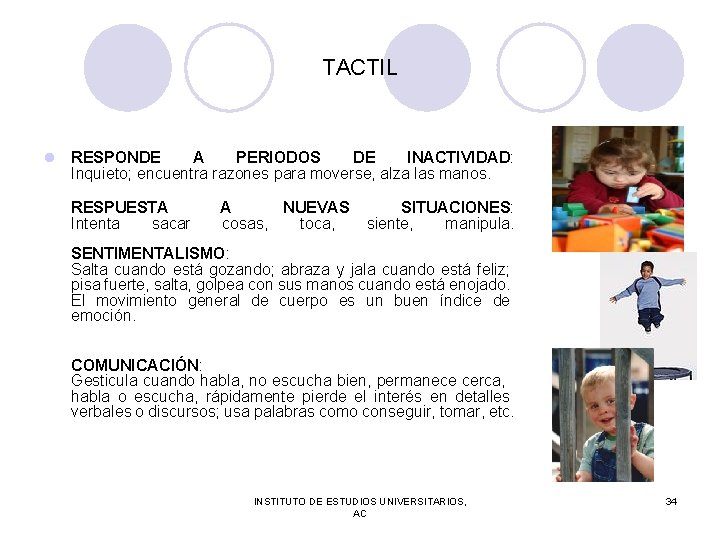 TACTIL

RESPONDE A PERIODOS DE INACTIVIDAD: Inquieto; encuentra razones para moverse, alza las manos.

RESPUESTA A NUEVAS SITUACIONES: Intenta sacar cosas, toca, siente, manipula.

SENTIMENTALISMO: Salta cuando está gozando; abraza y jala cuando está feliz; pisa fuerte, salta, golpea con sus manos cuando está enojado. El movimiento general de cuerpo es un buen índice de emoción.

COMUNICACIÓN: Gesticula cuando habla, no escucha bien, permanece cerca, habla o escucha, rápidamente pierde el interés en detalles verbales o discursos; usa palabras como conseguir, tomar, etc.

INSTITUTO DE ESTUDIOS UNIVERSITARIOS, AC

34